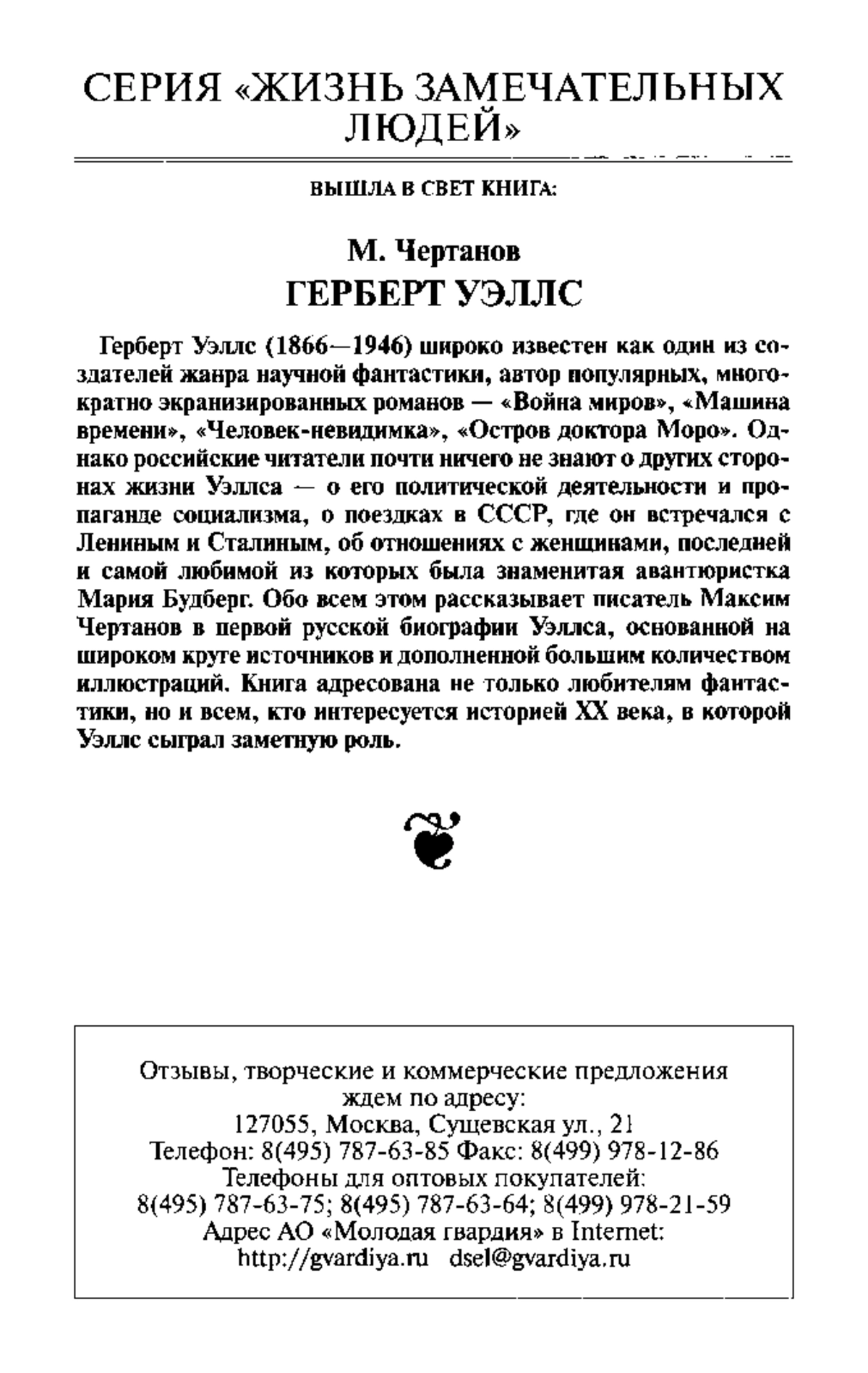 СЕРИЯ «ЖИЗНЬ ЗАМЕЧАТЕЛЬНЫХ ЛЮДЕЙ»

ВЫШЛА В СВЕТ КНИГА:

М. Чертанов
ГЕРБЕРТ УЭЛЛС

Герберт Уэллс (1866—1946) широко известен как один из создателей жанра научной фантастики, автор популярных, многократно экранизированных романов — «Война миров», «Машина времени», «Человек-невидимка», «Остров доктора Моро». Однако российские читатели почти ничего не знают о других сторонах жизни Уэллса — о его политической деятельности и пропаганде социализма, о поездках в СССР, где он встречался с Лениным и Сталиным, об отношениях с женщинами, последней и самой любимой из которых была знаменитая авантюристка Мария Будберг. Обо всем этом рассказывает писатель Максим Чертанов в первой русской биографии Уэллса, основанной на широком круге источников и дополненной большим количеством иллюстраций. Книга адресована не только любителям фантастики, но и всем, кто интересуется историей XX века, в которой Уэллс сыграл заметную роль.

Отзывы, творческие и коммерческие предложения ждем по адресу:
127055, Москва, Сущевская ул., 21
Телефон: 8(495) 787-63-85 Факс: 8(499) 978-12-86
Телефоны для оптовых покупателей:
8(495) 787-63-75; 8(495) 787-63-64; 8(499) 978-21-59
Адрес АО «Молодая гвардия» в Internet:
http://gvardiya.ru dsel@gvardiya.ru